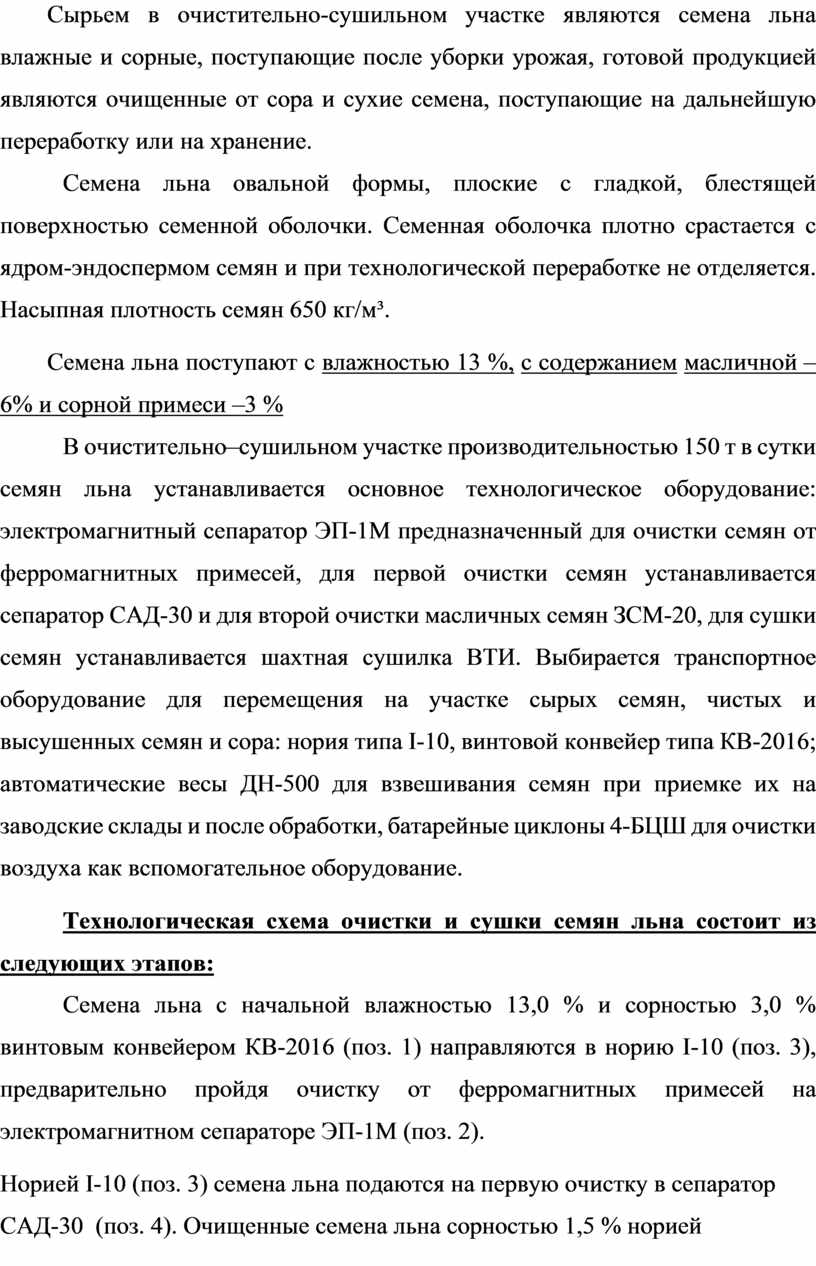 Сырьем в очистительно-сушильном участке являются семена льна влажные и сорные, поступающие после уборки урожая, готовой продукцией являются очищенные от сора и сухие семена, поступающие на дальнейшую переработку или на хранение.

Семена льна овальной формы, плоские с гладкой, блестящей поверхностью семенной оболочки. Семенная оболочка плотно срастается с ядром-эндоспермом семян и при технологической переработке не отделяется. Насыпная плотность семян 650 кг/м³.

Семена льна поступают с влажностью 13 %, с содержанием масличной – 6% и сорной примеси –3 %

В очистительно–сушильном участке производительностью 150 т в сутки семян льна устанавливается основное технологическое оборудование: электромагнитный сепаратор ЭП-1М предназначенный для очистки семян от ферромагнитных примесей, для первой очистки семян устанавливается сепаратор САД-30 и для второй очистки масличных семян ЗСМ-20, для сушки семян устанавливается шахтная сушилка ВТИ. Выбирается транспортное оборудование для перемещения на участке сырых семян, чистых и высушенных семян и сора: нория типа I-10, винтовой конвейер типа КВ-2016; автоматические весы ДН-500 для взвешивания семян при приемке их на заводские склады и после обработки, батарейные циклоны 4-БЦШ для очистки воздуха как вспомогательное оборудование.

Технологическая схема очистки и сушки семян льна состоит из следующих этапов:

Семена льна с начальной влажностью 13,0 % и сорностью 3,0 % винтовым конвейером КВ-2016 (поз. 1) направляются в норию I-10 (поз. 3), предварительно пройдя очистку от ферромагнитных примесей на электромагнитном сепараторе ЭП-1М (поз. 2).

Норией I-10 (поз. 3) семена льна подаются на первую очистку в сепаратор САД-30 (поз. 4). Очищенные семена льна сорностью 1,5 % норией